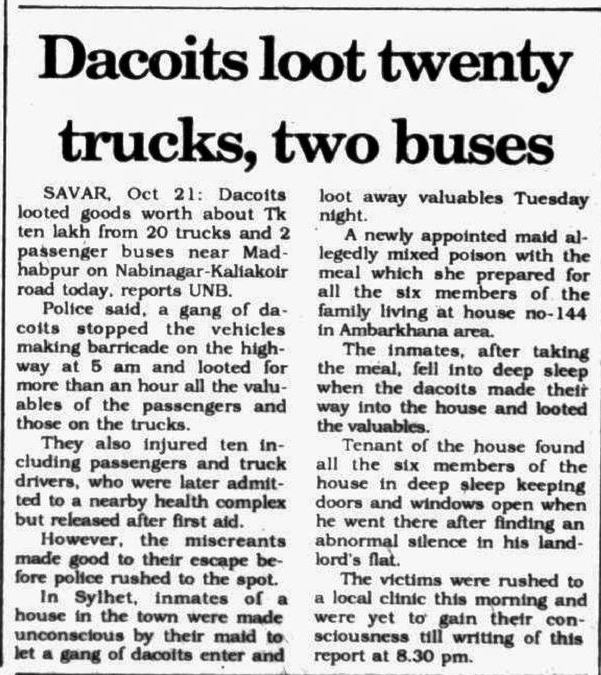 Dacoits loot twenty trucks, two buses

SAVAR, Oct 21: Dacoits looted goods worth about Tk ten lakh from 20 trucks and 2 passenger buses near Madhabpur on Nabinagar-Kaliakoir road today, reports UNB.

Police said, a gang of dacoits stopped the vehicles making barricade on the highway at 5 am and looted for more than an hour all the valuables of the passengers and those on the trucks.

They also injured ten including passengers and truck drivers, who were later admitted to a nearby health complex but released after first aid.

However, the miscreants made good to their escape before police rushed to the spot.

In Sylhet, inmates of a house in the town were made unconscious by their maid to let a gang of dacoits enter and loot away valuables Tuesday night.

A newly appointed maid allegedly mixed poison with the meal which she prepared for all the six members of the family living at house no-144 in Ambarkhana area.

The inmates, after taking the meal, fell into deep sleep when the dacoits made their way into the house and looted the valuables.

Tenant of the house found all the six members of the house in deep sleep keeping doors and windows open when he went there after finding an abnormal silence in his landlord's flat.

The victims were rushed to a local clinic this morning and were yet to gain their consciousness till writing of this report at 8.30 pm.